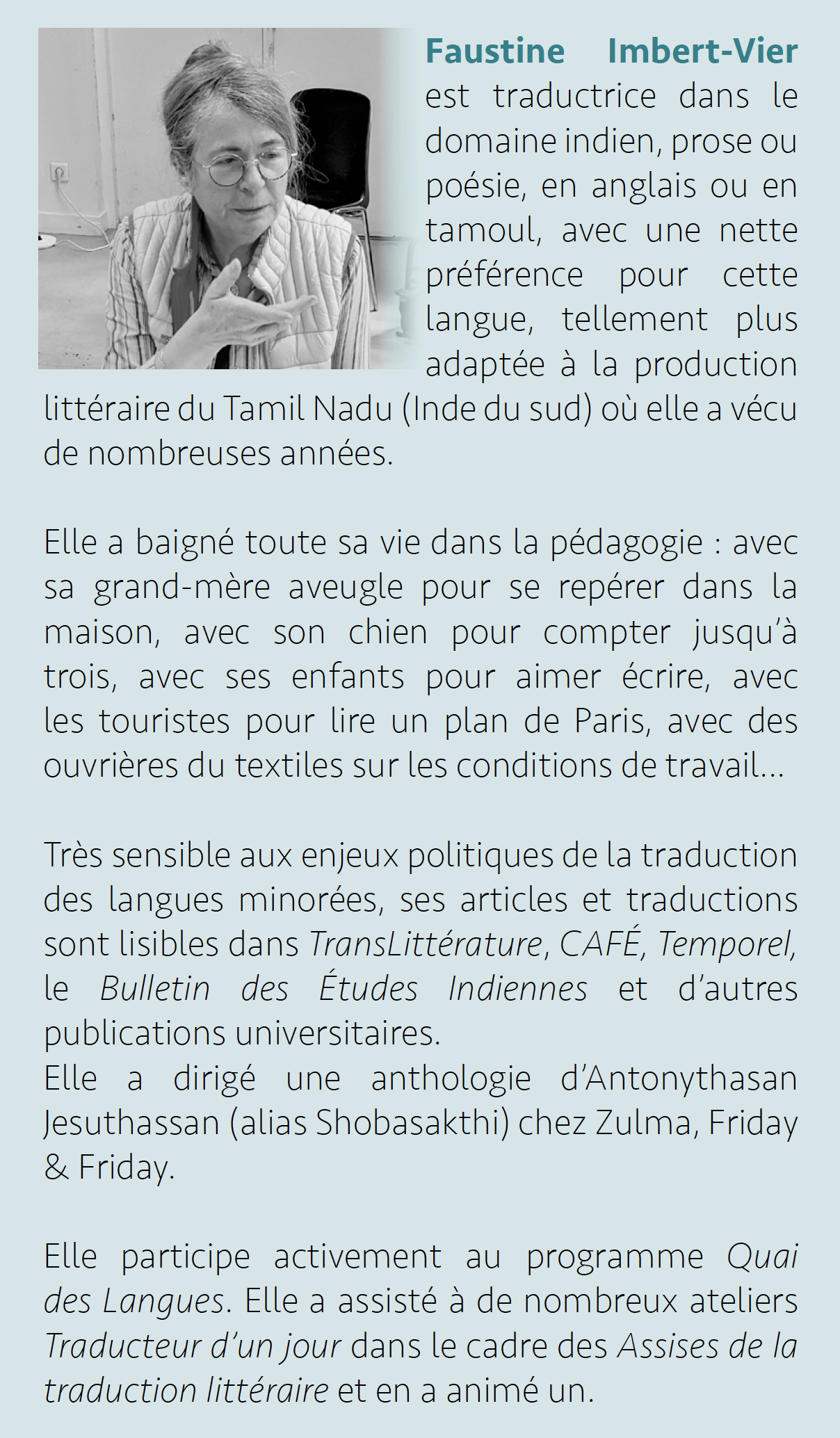 Faustine Imbert-Vier est traductrice dans le domaine indien, prose ou poésie, en anglais ou en tamoul, avec une nette préférence pour cette langue, tellement plus adaptée à la production littéraire du Tamil Nadu (Inde du sud) où elle a vécu de nombreuses années.

Elle a baigné toute sa vie dans la pédagogie : avec sa grand-mère aveugle pour se repérer dans la maison, avec son chien pour compter jusqu'à trois, avec ses enfants pour aimer écrire, avec les touristes pour lire un plan de Paris, avec des ouvrières du textiles sur les conditions de travail...

Très sensible aux enjeux politiques de la traduction des langues minorées, ses articles et traductions sont lisibles dans TransLittérature, CAFÉ, Temporel, le Bulletin des Études Indiennes et d'autres publications universitaires.
Elle a dirigé une anthologie d'Antonythasan Jesuthassan (alias Shobasakthi) chez Zulma, Friday & Friday.

Elle participe activement au programme Quai des Langues. Elle a assisté à de nombreux ateliers Traducteur d'un jour dans le cadre des Assises de la traduction littéraire et en a animé un.